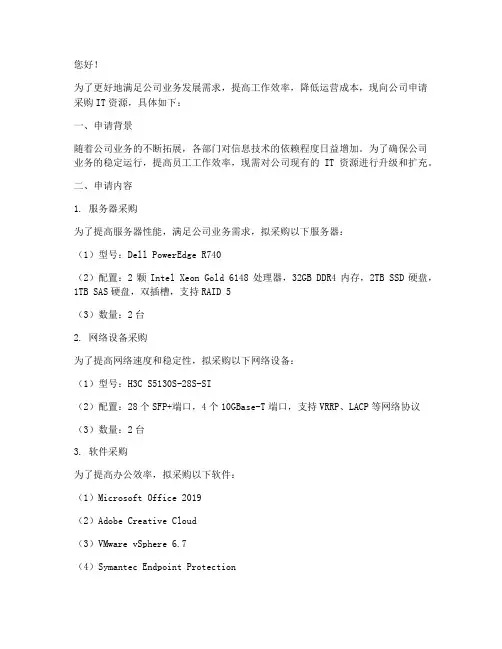 您好！

为了更好地满足公司业务发展需求，提高工作效率，降低运营成本，现向公司申请采购 IT 资源，具体如下：

一、申请背景

随着公司业务的不断拓展，各部门对信息技术的依赖程度日益增加。为了确保公司业务的稳定运行，提高员工工作效率，现需对公司现有的 IT 资源进行升级和扩充。

二、申请内容

1. 服务器采购

为了提高服务器性能，满足公司业务需求，拟采购以下服务器：

（1）型号：Dell PowerEdge R740

（2）配置：2 颗 Intel Xeon Gold 6148 处理器，32GB DDR4 内存，2TB SSD 硬盘，1TB SAS 硬盘，双插槽，支持 RAID 5

（3）数量：2 台

2. 网络设备采购

为了提高网络速度和稳定性，拟采购以下网络设备：

（1）型号：H3C S5130S-28S-SI

（2）配置：28 个 SFP+端口，4 个 10GBase-T 端口，支持 VRRP、LACP 等网络协议

（3）数量：2 台

3. 软件采购

为了提高办公效率，拟采购以下软件：

（1）Microsoft Office 2019

（2）Adobe Creative Cloud

（3）VMware vSphere 6.7

（4）Symantec Endpoint Protection